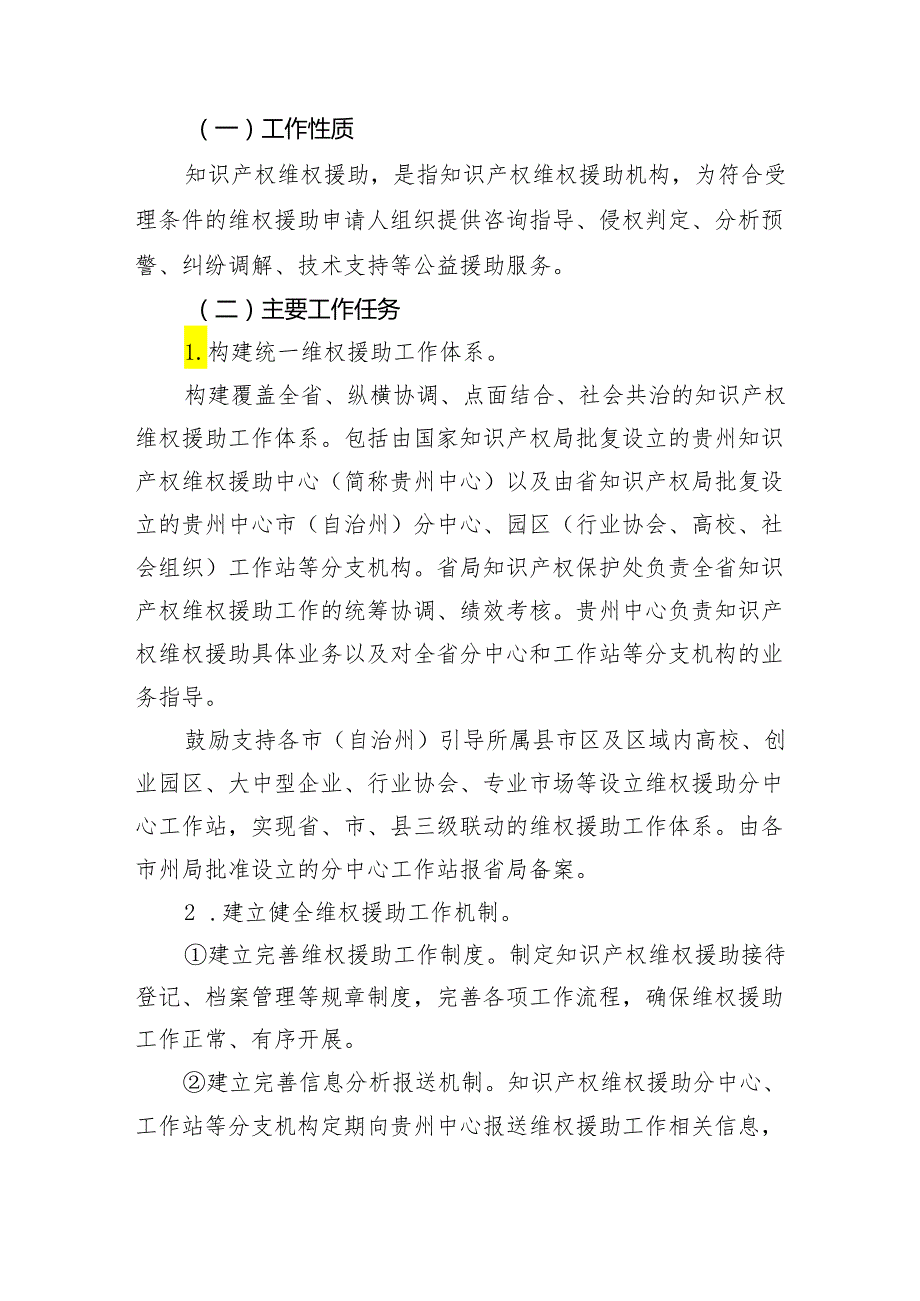 （一）工作性质

知识产权维权援助，是指知识产权维权援助机构，为符合受理条件的维权援助申请人组织提供咨询指导、侵权判定、分析预警、纠纷调解、技术支持等公益援助服务。

（二）主要工作任务

1.构建统一维权援助工作体系。

构建覆盖全省、纵横协调、点面结合、社会共治的知识产权维权援助工作体系。包括由国家知识产权局批复设立的贵州知识产权维权援助中心（简称贵州中心）以及由省知识产权局批复设立的贵州中心市（自治州）分中心、园区（行业协会、高校、社会组织）工作站等分支机构。省局知识产权保护处负责全省知识产权维权援助工作的统筹协调、绩效考核。贵州中心负责知识产权维权援助具体业务以及对全省分中心和工作站等分支机构的业务指导。

鼓励支持各市（自治州）引导所属县市区及区域内高校、创业园区、大中型企业、行业协会、专业市场等设立维权援助分中心工作站，实现省、市、县三级联动的维权援助工作体系。由各市州局批准设立的分中心工作站报省局备案。

2．建立健全维权援助工作机制。

①建立完善维权援助工作制度。制定知识产权维权援助接待登记、档案管理等规章制度，完善各项工作流程，确保维权援助工作正常、有序开展。

②建立完善信息分析报送机制。知识产权维权援助分中心、工作站等分支机构定期向贵州中心报送维权援助工作相关信息，